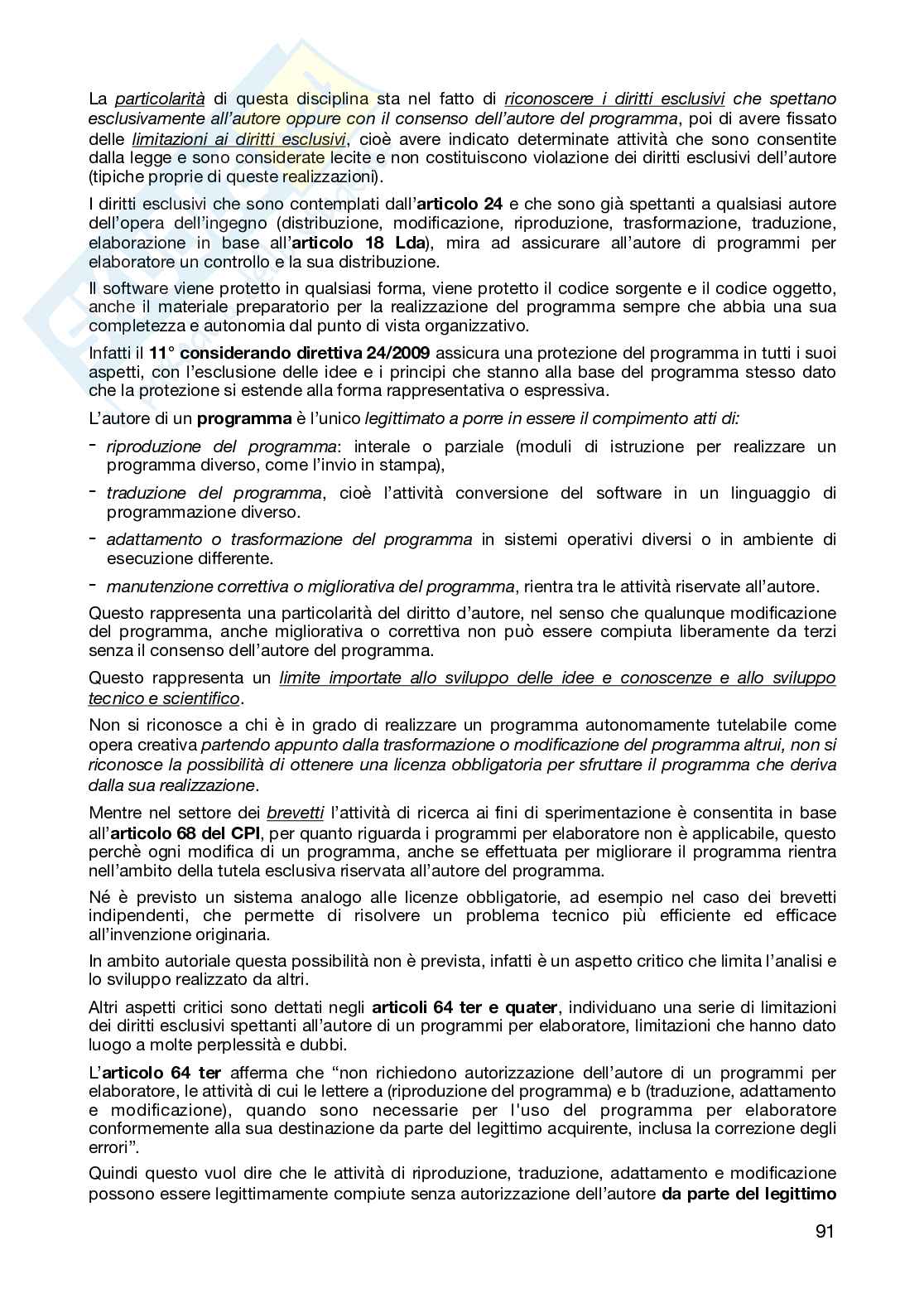 La particolarità di questa disciplina sta nel fatto di riconoscere i diritti esclusivi che spettano esclusivamente all'autore oppure con il consenso dell'autore del programma, poi di avere fissato delle limitazioni ai diritti esclusivi, cioè avere indicato determinate attività che sono consentite dalla legge e sono considerate lecite e non costituiscono violazione dei diritti esclusivi dell'autore (tipiche proprie di queste realizzazioni).

I diritti esclusivi che sono contemplati dall'articolo 24 e che sono già spettanti a qualsiasi autore dell'opera dell'ingegno (distribuzione, modificazione, riproduzione, trasformazione, traduzione, elaborazione in base all'articolo 18 Lda), mira ad assicurare all'autore di programmi per elaboratore un controllo e la sua distribuzione.

Il software viene protetto in qualsiasi forma, viene protetto il codice sorgente e il codice oggetto, anche il materiale preparatorio per la realizzazione del programma sempre che abbia una sua completezza e autonomia dal punto di vista organizzativo.

Infatti il 11° considerando direttiva 24/2009 assicura una protezione del programma in tutti i suoi aspetti, con l'esclusione delle idee e i principi che stanno alla base del programma stesso dato che la protezione si estende alla forma rappresentativa o espressiva.

L'autore di un programma è l'unico legittimato a porre in essere il compimento atti di:

- riproduzione del programma: interale o parziale (moduli di istruzione per realizzare un programma diverso, come l'invio in stampa),
- traduzione del programma, cioè l'attività conversione del software in un linguaggio di programmazione diverso.
- adattamento o trasformazione del programma in sistemi operativi diversi o in ambiente di esecuzione differente.
- manutenzione correttiva o migliorativa del programma, rientra tra le attività riservate all'autore.

Questo rappresenta una particolarità del diritto d'autore, nel senso che qualunque modificazione del programma, anche migliorativa o correttiva non può essere compiuta liberamente da terzi senza il consenso dell'autore del programma.

Questo rappresenta un limite importate allo sviluppo delle idee e conoscenze e allo sviluppo tecnico e scientifico.

Non si riconosce a chi è in grado di realizzare un programma autonomamente tutelabile come opera creativa partendo appunto dalla trasformazione o modificazione del programma altrui, non si riconosce la possibilità di ottenere una licenza obbligatoria per sfruttare il programma che deriva dalla sua realizzazione.

Mentre nel settore dei brevetti l'attività di ricerca ai fini di sperimentazione è consentita in base all'articolo 68 del CPI, per quanto riguarda i programmi per elaboratore non è applicabile, questo perchè ogni modifica di un programma, anche se effettuata per migliorare il programma rientra nell'ambito della tutela esclusiva riservata all'autore del programma.

Né è previsto un sistema analogo alle licenze obbligatorie, ad esempio nel caso dei brevetti indipendenti, che permette di risolvere un problema tecnico più efficiente ed efficace all'invenzione originaria.

In ambito autoriale questa possibilità non è prevista, infatti è un aspetto critico che limita l'analisi e lo sviluppo realizzato da altri.

Altri aspetti critici sono dettati negli articoli 64 ter e quater, individuano una serie di limitazioni dei diritti esclusivi spettanti all'autore di un programmi per elaboratore, limitazioni che hanno dato luogo a molte perplessità e dubbi.

L'articolo 64 ter afferma che "non richiedono autorizzazione dell'autore di un programmi per elaboratore, le attività di cui le lettere a (riproduzione del programma) e b (traduzione, adattamento e modificazione), quando sono necessarie per l'uso del programma per elaboratore conformemente alla sua destinazione da parte del legittimo acquirente, inclusa la correzione degli errori".

Quindi questo vuol dire che le attività di riproduzione, traduzione, adattamento e modificazione possono essere legittimamente compiute senza autorizzazione dell'autore da parte del legittimo

91